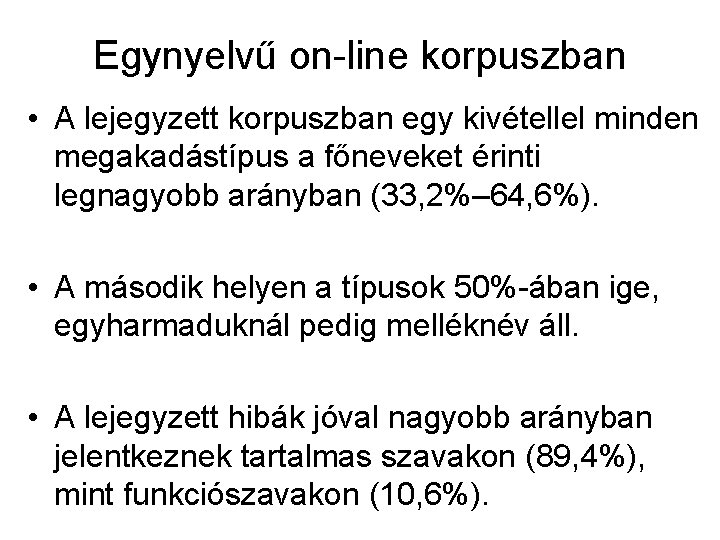 Egynyelvű on-line korpuszban

• A lejegyzett korpuszban egy kivétellel minden megakadástípus a főneveket érinti legnagyobb arányban (33,2%–64,6%).

• A második helyen a típusok 50%-ában ige, egyharmaduknál pedig melléknév áll.

• A lejegyzett hibák jóval nagyobb arányban jelentkeznek tartalmas szavakon (89,4%), mint funkciószavakon (10,6%).